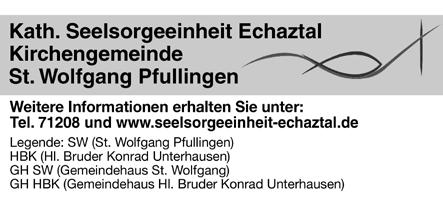 Kath. Seelsorgeeinheit Echaztal
Kirchengemeinde
St. Wolfgang Pfullingen

Weitere Informationen erhalten Sie unter:
Tel. 71208 und www.seelsorgeeinheit-echaztal.de

Legende: SW (St. Wolfgang Pfullingen)
HBK (Hl. Bruder Konrad Unterhausen)
GH SW (Gemeindehaus St. Wolfgang)
GH HBK (Gemeindehaus Hl. Bruder Konrad Unterhausen)